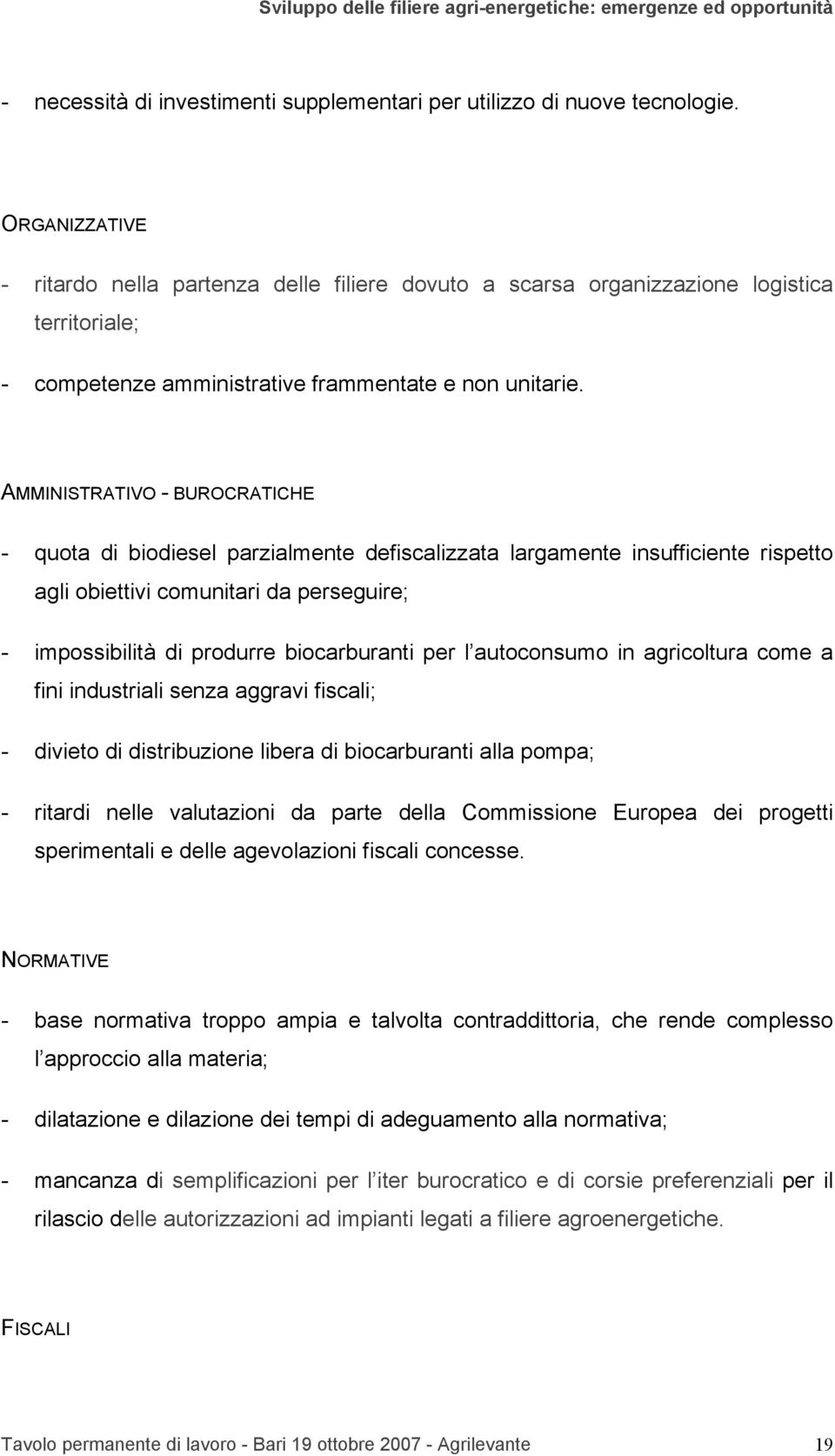 Sviluppo delle filiere agri-energetiche: emergenze ed opportunità

- necessità di investimenti supplementari per utilizzo di nuove tecnologie.

ORGANIZZATIVE

- ritardo nella partenza delle filiere dovuto a scarsa organizzazione logistica territoriale;

- competenze amministrative frammentate e non unitarie.

AMMINISTRATIVO - BUROCRATICHE

- quota di biodiesel parzialmente defiscalizzata largamente insufficiente rispetto agli obiettivi comunitari da perseguire;

- impossibilità di produrre biocarburanti per l autoconsumo in agricoltura come a fini industriali senza aggravi fiscali;

- divieto di distribuzione libera di biocarburanti alla pompa;

- ritardi nelle valutazioni da parte della Commissione Europea dei progetti sperimentali e delle agevolazioni fiscali concesse.

NORMATIVE

- base normativa troppo ampia e talvolta contraddittoria, che rende complesso l approccio alla materia;

- dilatazione e dilazione dei tempi di adeguamento alla normativa;

- mancanza di semplificazioni per l iter burocratico e di corsie preferenziali per il rilascio delle autorizzazioni ad impianti legati a filiere agroenergetiche.

FISCALI

Tavolo permanente di lavoro - Bari 19 ottobre 2007 - Agrilevante 19